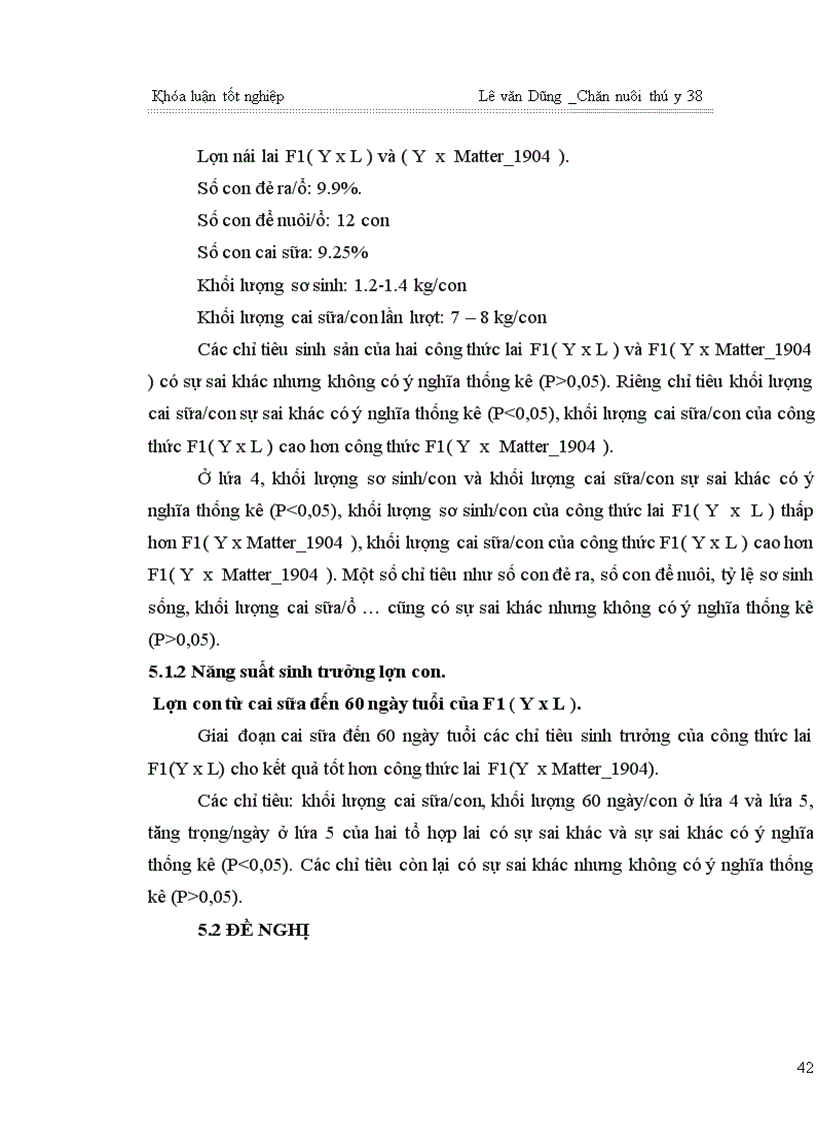 Khóa luận tốt nghiệp Lê văn Dũng _Chăn nuôi thú y 38

Lợn nái lai F1( Y x L ) và ( Y x Matter_1904 ).

Số con đẻ ra/ổ: 9.9%.

Số con để nuôi/ổ: 12 con

Số con cai sữa: 9.25%

Khối lượng sơ sinh: 1.2-1.4 kg/con

Khối lượng cai sữa/con lần lượt: 7 – 8 kg/con

Các chỉ tiêu sinh sản của hai công thức lai F1( Y x L ) và F1( Y x Matter_1904 ) có sự sai khác nhưng không có ý nghĩa thống kê (P>0,05). Riêng chỉ tiêu khối lượng cai sữa/con sự sai khác có ý nghĩa thống kê (P<0,05), khối lượng cai sữa/con của công thức F1( Y x L ) cao hơn công thức F1( Y x Matter_1904 ).

Ở lứa 4, khối lượng sơ sinh/con và khối lượng cai sữa/con sự sai khác có ý nghĩa thống kê (P<0,05), khối lượng sơ sinh/con của công thức lai F1( Y x L ) thấp hơn F1( Y x Matter_1904 ), khối lượng cai sữa/con của công thức F1( Y x L ) cao hơn F1( Y x Matter_1904 ). Một số chỉ tiêu như số con đẻ ra, số con để nuôi, tỷ lệ sơ sinh sống, khối lượng cai sữa/ổ … cũng có sự sai khác nhưng không có ý nghĩa thống kê (P>0,05).

5.1.2 Năng suất sinh trưởng lợn con.

Lợn con từ cai sữa đến 60 ngày tuổi của F1 ( Y x L ).

Giai đoạn cai sữa đến 60 ngày tuổi các chỉ tiêu sinh trưởng của công thức lai F1(Y x L) cho kết quả tốt hơn công thức lai F1(Y x Matter_1904).

Các chỉ tiêu: khối lượng cai sữa/con, khối lượng 60 ngày/con ở lứa 4 và lứa 5, tăng trọng/ngày ở lứa 5 của hai tổ hợp lai có sự sai khác và sự sai khác có ý nghĩa thống kê (P<0,05). Các chỉ tiêu còn lại có sự sai khác nhưng không có ý nghĩa thống kê (P>0,05).

5.2 ĐỀ NGHỊ

42